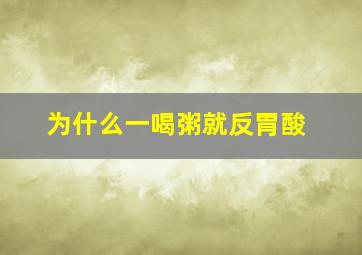 为什么一喝粥就反胃酸